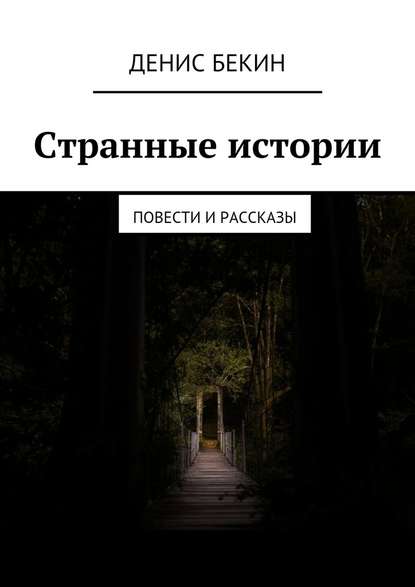 ДЕНИС БЕКИН

Странные истории

ПОВЕСТИ И РАССКАЗЫ